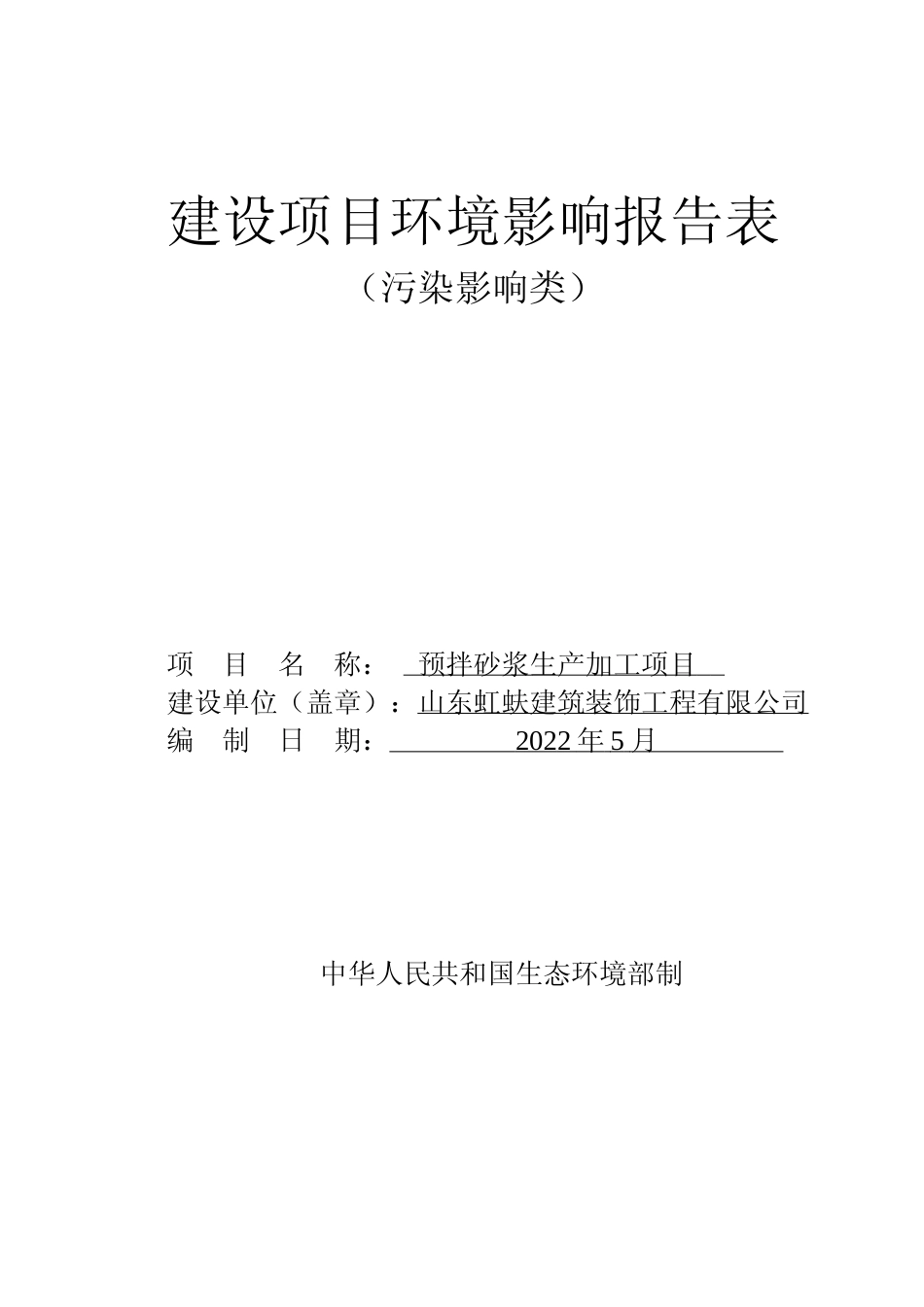 建设项目环境影响报告表

（污染影响类）

项 目 名 称： 预拌砂浆生产加工项目

建设单位（盖章）：山东虹蚨建筑装饰工程有限公司

编 制 日 期： 2022 年 5 月

中华人民共和国生态环境部制